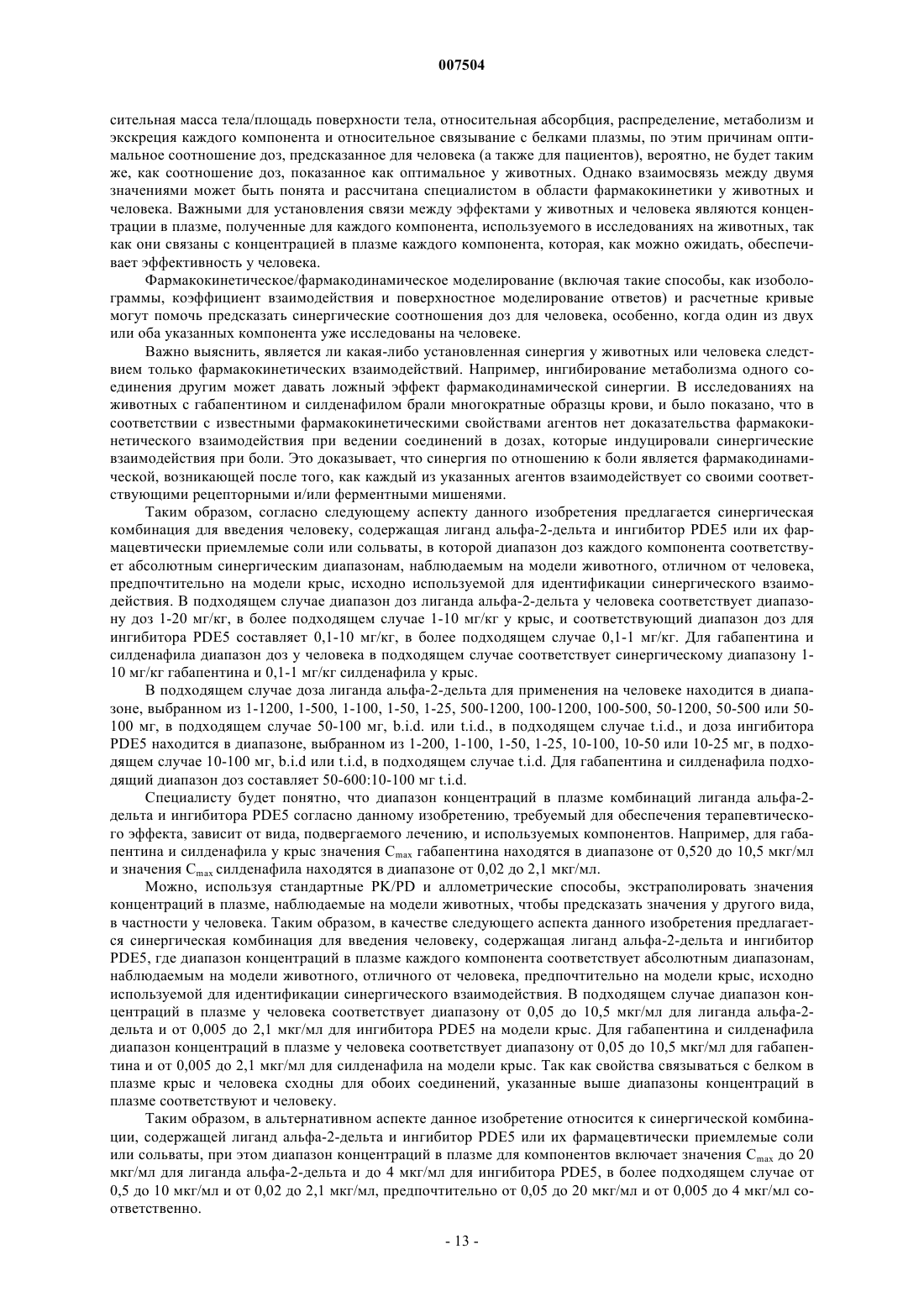 007504

сительная масса тела/площадь поверхности тела, относительная абсорбция, распределение, метаболизм и экскреция каждого компонента и относительное связывание с белками плазмы, по этим причинам оптимальное соотношение доз, предсказанное для человека (а также для пациентов), вероятно, не будет таким же, как соотношение доз, показанное как оптимальное у животных. Однако взаимосвязь между двумя значениями может быть понята и рассчитана специалистом в области фармакокинетики у животных и человека. Важными для установления связи между эффектами у животных и человека являются концентрации в плазме, полученные для каждого компонента, используемого в исследованиях на животных, так как они связаны с концентрацией в плазме каждого компонента, которая, как можно ожидать, обеспечивает эффективность у человека.

Фармакокинетическое/фармакодинамическое моделирование (включая такие способы, как изоболограммы, коэффициент взаимодействия и поверхностное моделирование ответов) и расчетные кривые могут помочь предсказать синергические соотношения доз для человека, особенно, когда один из двух или оба указанных компонента уже исследованы на человеке.

Важно выяснить, является ли какая-либо установленная синергия у животных или человека следствием только фармакокинетических взаимодействий. Например, ингибирование метаболизма одного соединения другим может давать ложный эффект фармакодинамической синергии. В исследованиях на животных с габапентином и силденафилом брали многократные образцы крови, и было показано, что в соответствии с известными фармакокинетическими свойствами агентов нет доказательства фармакокинетического взаимодействия при ведении соединений в дозах, которые индуцировали синергические взаимодействия при боли. Это доказывает, что синергия по отношению к боли является фармакодинамической, возникающей после того, как каждый из указанных агентов взаимодействует со своими соответствующими рецепторными и/или ферментными мишенями.

Таким образом, согласно следующему аспекту данного изобретения предлагается синергическая комбинация для введения человеку, содержащая лиганд альфа-2-дельта и ингибитор PDE5 или их фармацевтически приемлемые соли или сольваты, в которой диапазон доз каждого компонента соответствует абсолютным синергическим диапазонам, наблюдаемым на модели животного, отличном от человека, предпочтительно на модели крыс, исходно используемой для идентификации синергического взаимодействия. В подходящем случае диапазон доз лиганда альфа-2-дельта у человека соответствует диапазону доз 1-20 мг/кг, в более подходящем случае 1-10 мг/кг у крыс, и соответствующий диапазон доз для ингибитора PDE5 составляет 0,1-10 мг/кг, в более подходящем случае 0,1-1 мг/кг. Для габапентина и силденафила диапазон доз у человека в подходящем случае соответствует синергическому диапазону 1-10 мг/кг габапентина и 0,1-1 мг/кг силденафила у крыс.

В подходящем случае доза лиганда альфа-2-дельта для применения на человеке находится в диапазоне, выбранном из 1-1200, 1-500, 1-100, 1-50, 1-25, 500-1200, 100-1200, 100-500, 50-1200, 50-500 или 50-100 мг, в подходящем случае 50-100 мг, b.i.d. или t.i.d., в подходящем случае t.i.d., и доза ингибитора PDE5 находится в диапазоне, выбранном из 1-200, 1-100, 1-50, 1-25, 10-100, 10-50 или 10-25 мг, в подходящем случае 10-100 мг, b.i.d или t.i.d, в подходящем случае t.i.d. Для габапентина и силденафила подходящий диапазон доз составляет 50-600:10-100 мг t.i.d.

Специалисту будет понятно, что диапазон концентраций в плазме комбинаций лиганда альфа-2-дельта и ингибитора PDE5 согласно данному изобретению, требуемый для обеспечения терапевтического эффекта, зависит от вида, подвергаемого лечению, и используемых компонентов. Например, для габапентина и силденафила у крыс значения $C_{max}$ габапентина находятся в диапазоне от 0,520 до 10,5 мкг/мл и значения $C_{max}$ силденафила находятся в диапазоне от 0,02 до 2,1 мкг/мл.

Можно, используя стандартные PK/PD и аллометрические способы, экстраполировать значения концентраций в плазме, наблюдаемые на модели животных, чтобы предсказать значения у другого вида, в частности у человека. Таким образом, в качестве следующего аспекта данного изобретения предлагается синергическая комбинация для введения человеку, содержащая лиганд альфа-2-дельта и ингибитор PDE5, где диапазон концентраций в плазме каждого компонента соответствует абсолютным диапазонам, наблюдаемым на модели животного, отличного от человека, предпочтительно на модели крыс, исходно используемой для идентификации синергического взаимодействия. В подходящем случае диапазон концентраций в плазме у человека соответствует диапазону от 0,05 до 10,5 мкг/мл для лиганда альфа-2-дельта и от 0,005 до 2,1 мкг/мл для ингибитора PDE5 на модели крыс. Для габапентина и силденафила диапазон концентраций в плазме у человека соответствует диапазону от 0,05 до 10,5 мкг/мл для габапентина и от 0,005 до 2,1 мкг/мл для силденафила на модели крыс. Так как свойства связываться с белком в плазме крыс и человека сходны для обоих соединений, указанные выше диапазоны концентраций в плазме соответствуют и человеку.

Таким образом, в альтернативном аспекте данное изобретение относится к синергической комбинации, содержащей лиганд альфа-2-дельта и ингибитор PDE5 или их фармацевтически приемлемые соли или сольваты, при этом диапазон концентраций в плазме для компонентов включает значения $C_{max}$ до 20 мкг/мл для лиганда альфа-2-дельта и до 4 мкг/мл для ингибитора PDE5, в более подходящем случае от 0,5 до 10 мкг/мл и от 0,02 до 2,1 мкг/мл, предпочтительно от 0,05 до 20 мкг/мл и от 0,005 до 4 мкг/мл соответственно.

- 13 -